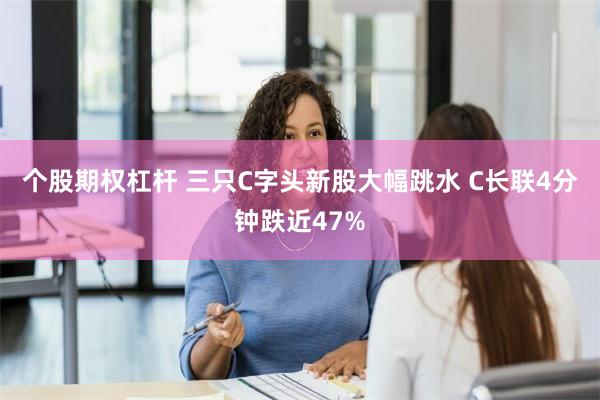 个股期权杠杆 三只C字头新股大幅跳水 C长联4分钟跌近47%